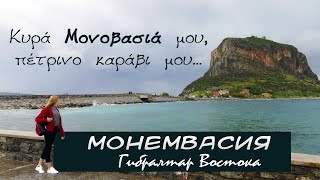 Κυρά Μονοβασιά μου, πέτρινο καράβι μου...

МОНЕМВАСИЯ
Гибралтар Востока